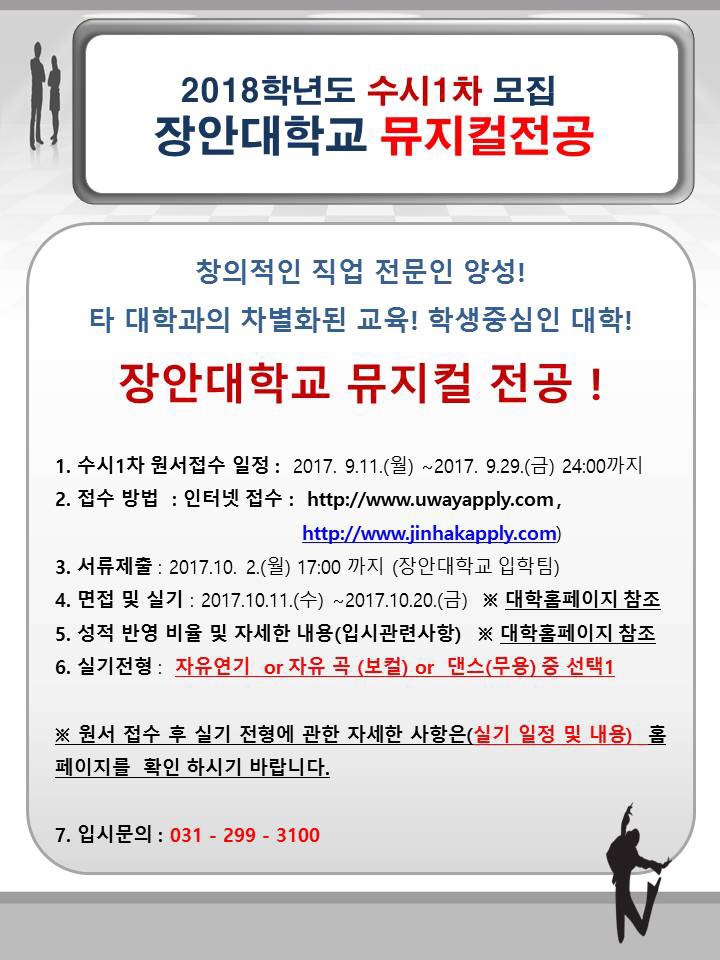 2018학년도 수시1차 모집
장안대학교 뮤지컬전공

창의적인 직업 전문인 양성!
타 대학과의 차별화된 교육! 학생중심인 대학!

장안대학교 뮤지컬 전공 !

1. 수시1차 원서접수 일정 : 2017. 9.11.(월) ~2017. 9.29.(금) 24:00까지
2. 접수 방법 : 인터넷 접수 : http://www.uwayapply.com, http://www.jinhakapply.com)
3. 서류제출 : 2017.10. 2.(월) 17:00 까지 (장안대학교 입학팀)
4. 면접 및 실기 : 2017.10.11.(수) ~2017.10.20.(금) ※ 대학홈페이지 참조
5. 성적 반영 비율 및 자세한 내용(입시관련사항) ※ 대학홈페이지 참조
6. 실기전형 : 자유연기 or 자유 곡 (보컬) or 댄스(무용) 중 선택1

※ 원서 접수 후 실기 전형에 관한 자세한 사항은(실기 일정 및 내용) 홈페이지를 확인 하시기 바랍니다.

7. 입시문의 : 031 - 299 - 3100